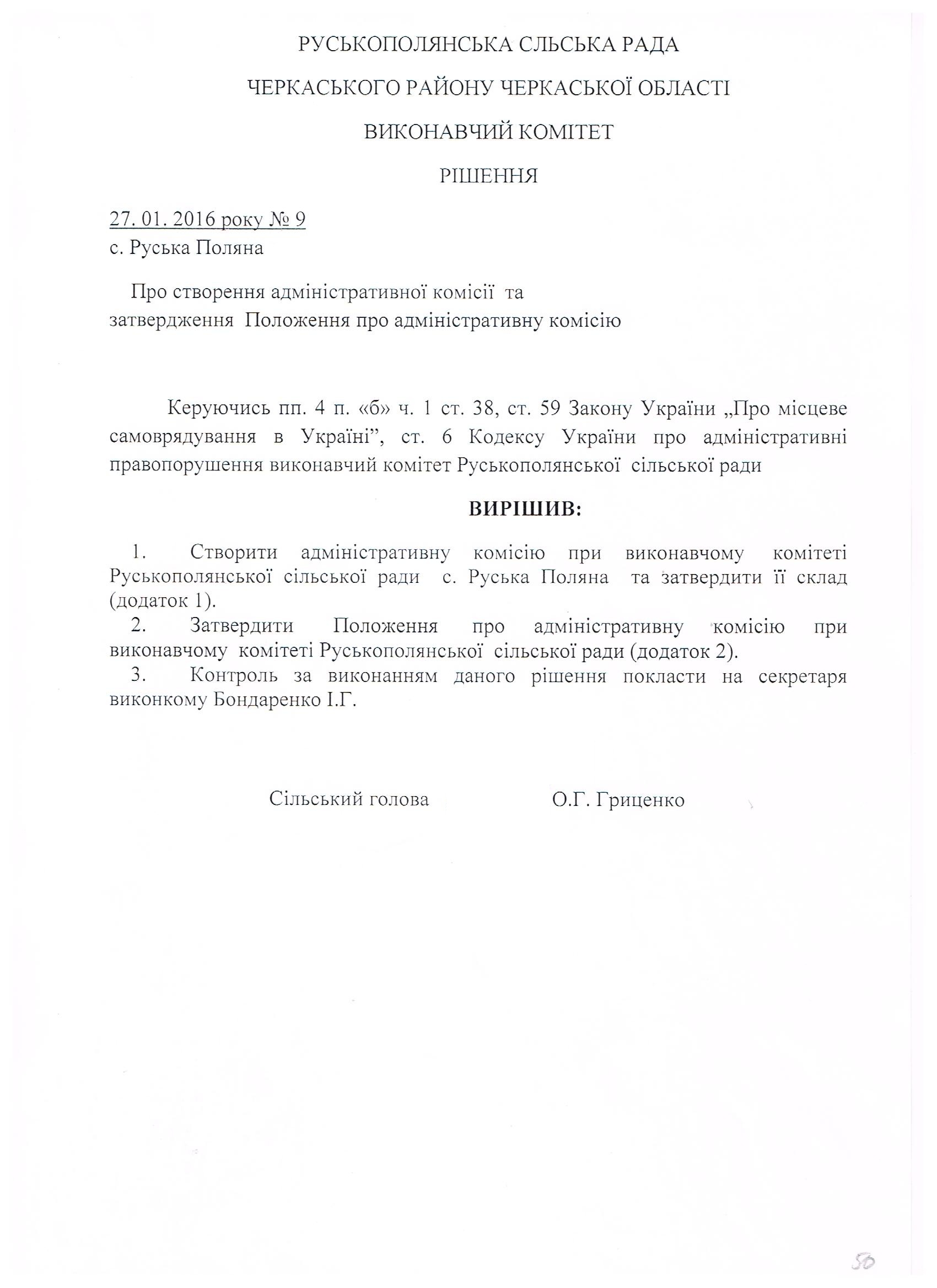 РУСЬКОПОЛЯНСЬКА СЛЬСЬКА РАДА

ЧЕРКАСЬКОГО РАЙОНУ ЧЕРКАСЬКОЇ ОБЛАСТІ

ВИКОНАВЧИЙ КОМІТЕТ

РІШЕННЯ

27. 01. 2016 року № 9
с. Руська Поляна

Про створення адміністративної комісії та затвердження Положення про адміністративну комісію

Керуючись пп. 4 п. «б» ч. 1 ст. 38, ст. 59 Закону України „Про місцеве самоврядування в Україні", ст. 6 Кодексу України про адміністративні правопорушення виконавчий комітет Руськополянської сільської ради

ВИРІШИВ:

1. Створити адміністративну комісію при виконавчому комітеті Руськополянської сільської ради с. Руська Поляна та затвердити її склад (додаток 1).
2. Затвердити Положення про адміністративну комісію при виконавчому комітеті Руськополянської сільської ради (додаток 2).
3. Контроль за виконанням даного рішення покласти на секретаря виконкому Бондаренко І.Г.

Сільський голова О.Г. Гриценко

50